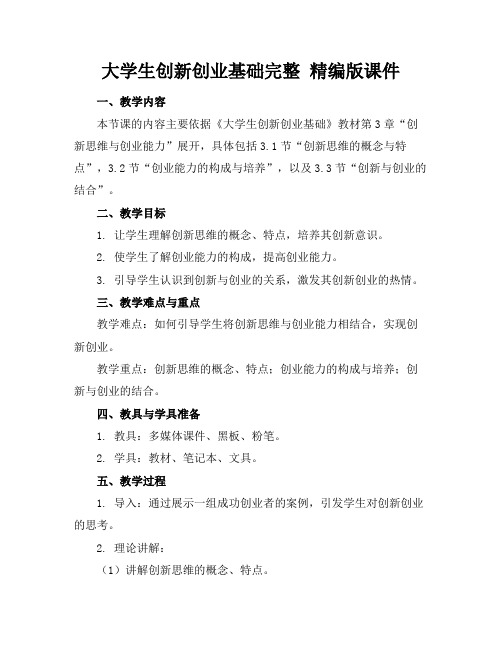 大学生创新创业基础完整 精编版课件

一、教学内容

本节课的内容主要依据《大学生创新创业基础》教材第3章“创新思维与创业能力”展开，具体包括3.1节“创新思维的概念与特点”，3.2节“创业能力的构成与培养”，以及3.3节“创新与创业的结合”。

二、教学目标

1. 让学生理解创新思维的概念、特点，培养其创新意识。

2. 使学生了解创业能力的构成，提高创业能力。

3. 引导学生认识到创新与创业的关系，激发其创新创业的热情。

三、教学难点与重点

教学难点：如何引导学生将创新思维与创业能力相结合，实现创新创业。

教学重点：创新思维的概念、特点；创业能力的构成与培养；创新与创业的结合。

四、教具与学具准备

1. 教具：多媒体课件、黑板、粉笔。

2. 学具：教材、笔记本、文具。

五、教学过程

1. 导入：通过展示一组成功创业者的案例，引发学生对创新创业的思考。

2. 理论讲解：

（1）讲解创新思维的概念、特点。